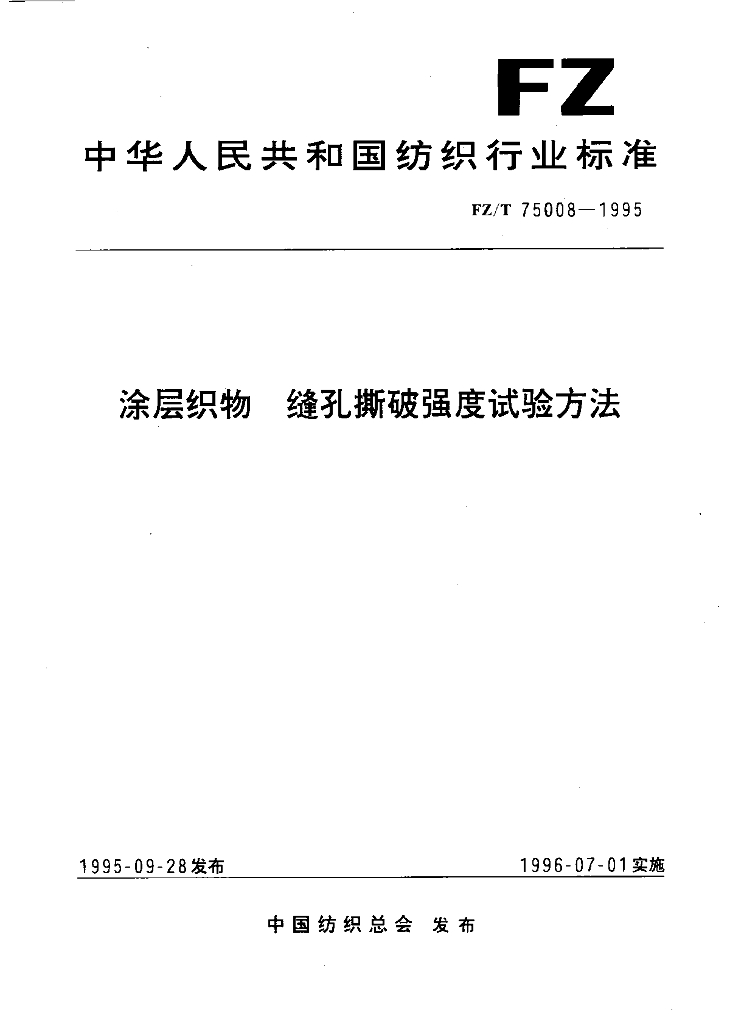 FZ

中华人民共和国纺织行业标准

FZ/T 75008—1995

涂层织物　缝孔撕破强度试验方法

1995-09-28发布

1996-07-01实施

中国纺织总会　发布